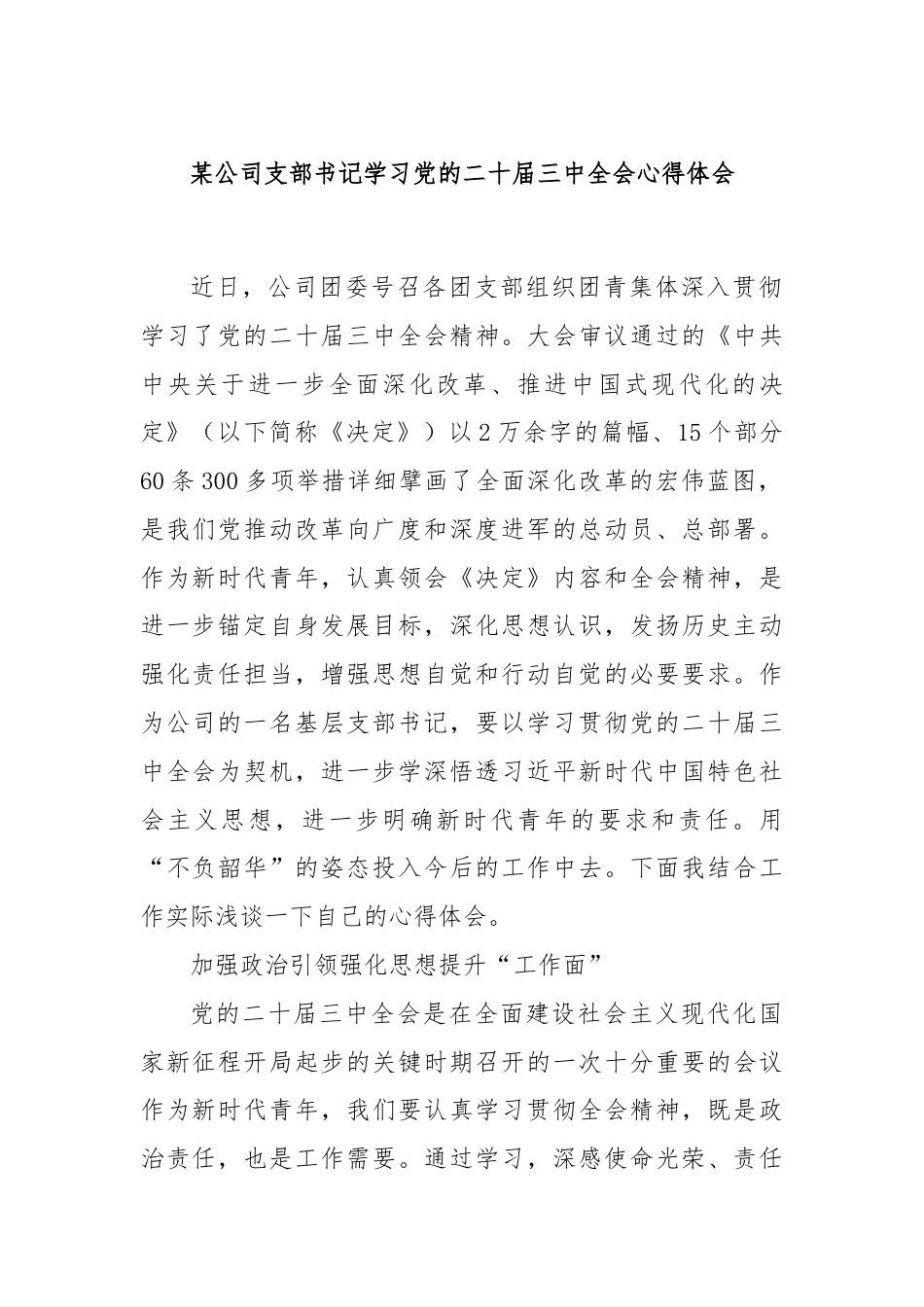 某公司支部书记学习党的二十届三中全会心得体会

近日，公司团委号召各团支部组织团青集体深入贯彻学习了党的二十届三中全会精神。大会审议通过的《中共中央关于进一步全面深化改革、推进中国式现代化的决定》（以下简称《决定》）以2万余字的篇幅、15个部分60条300多项举措详细擘画了全面深化改革的宏伟蓝图，是我们党推动改革向广度和深度进军的总动员、总部署。作为新时代青年，认真领会《决定》内容和全会精神，是进一步锚定自身发展目标，深化思想认识，发扬历史主动强化责任担当，增强思想自觉和行动自觉的必要要求。作为公司的一名基层支部书记，要以学习贯彻党的二十届三中全会为契机，进一步学深悟透习近平新时代中国特色社会主义思想，进一步明确新时代青年的要求和责任。用“不负韶华”的姿态投入今后的工作中去。下面我结合工作实际浅谈一下自己的心得体会。

加强政治引领强化思想提升“工作面”

党的二十届三中全会是在全面建设社会主义现代化国家新征程开局起步的关键时期召开的一次十分重要的会议作为新时代青年，我们要认真学习贯彻全会精神，既是政治责任，也是工作需要。通过学习，深感使命光荣、责任